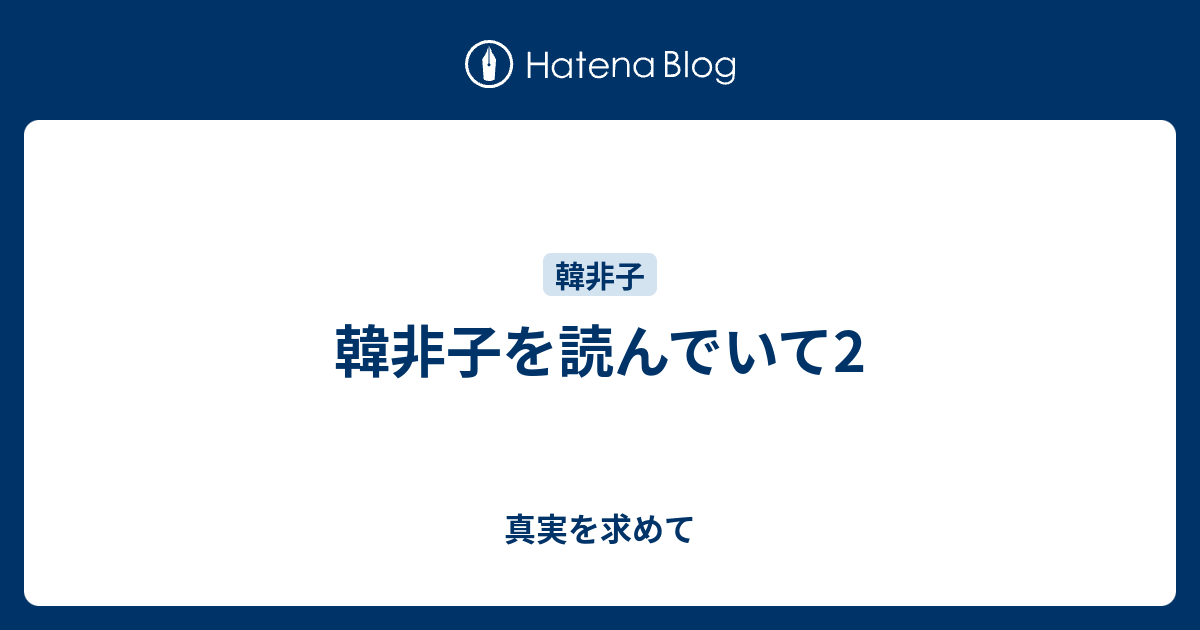 Hatena Blog

韓非子

韓非子を読んでいて2

真実を求めて